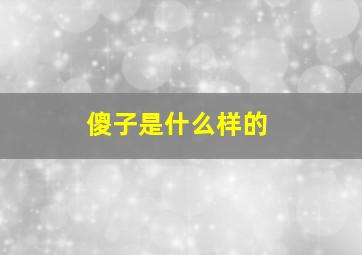 傻子是什么样的